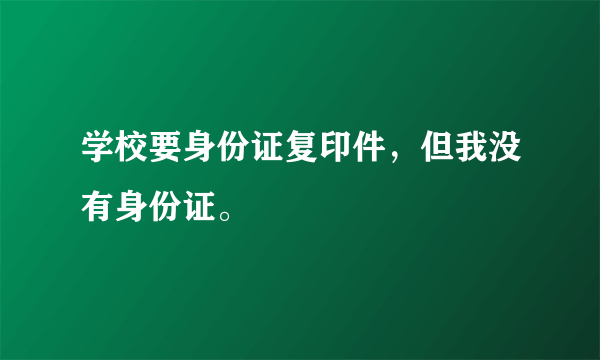 学校要身份证复印件，但我没有身份证。